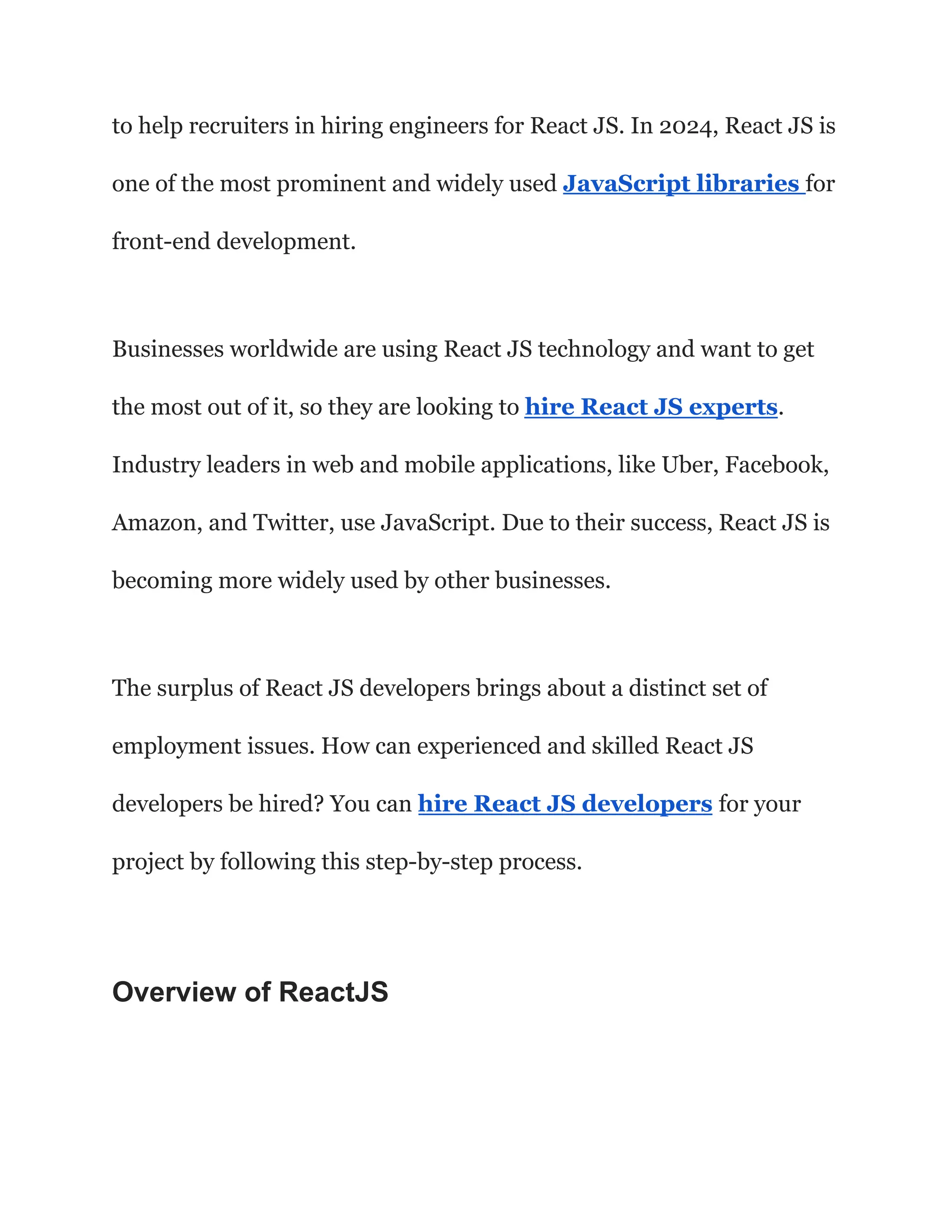 to help recruiters in hiring engineers for React JS. In 2024, React JS is one of the most prominent and widely used JavaScript libraries for front-end development.

Businesses worldwide are using React JS technology and want to get the most out of it, so they are looking to hire React JS experts. Industry leaders in web and mobile applications, like Uber, Facebook, Amazon, and Twitter, use JavaScript. Due to their success, React JS is becoming more widely used by other businesses.

The surplus of React JS developers brings about a distinct set of employment issues. How can experienced and skilled React JS developers be hired? You can hire React JS developers for your project by following this step-by-step process.

Overview of ReactJS